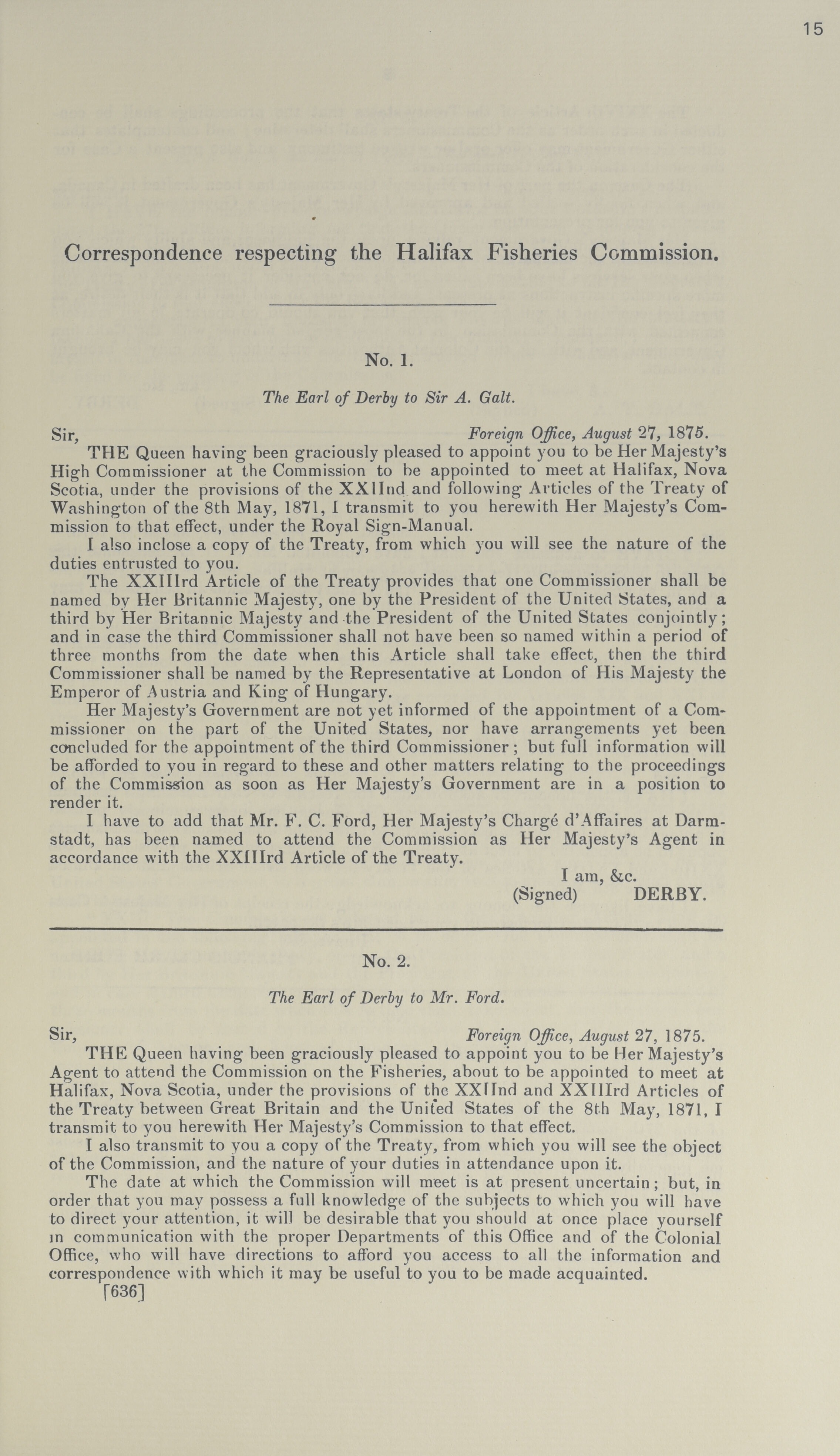 15

Correspondence respecting the Halifax Fisheries Commission.

No. 1.

The Earl of Derby to Sir A. Galt.

Sir, Foreign Office, August 27, 1875.

THE Queen having been graciously pleased to appoint you to be Her Majesty's High Commissioner at the Commission to be appointed to meet at Halifax, Nova Scotia, under the provisions of the XXIInd and following Articles of the Treaty of Washington of the 8th May, 1871, I transmit to you herewith Her Majesty's Commission to that effect, under the Royal Sign-Manual.

I also inclose a copy of the Treaty, from which you will see the nature of the duties entrusted to you.

The XXIIIrd Article of the Treaty provides that one Commissioner shall be named by Her Britannic Majesty, one by the President of the United States, and a third by Her Britannic Majesty and the President of the United States conjointly; and in case the third Commissioner shall not have been so named within a period of three months from the date when this Article shall take effect, then the third Commissioner shall be named by the Representative at London of His Majesty the Emperor of Austria and King of Hungary.

Her Majesty's Government are not yet informed of the appointment of a Commissioner on the part of the United States, nor have arrangements yet been concluded for the appointment of the third Commissioner; but full information will be afforded to you in regard to these and other matters relating to the proceedings of the Commission as soon as Her Majesty's Government are in a position to render it.

I have to add that Mr. F. C. Ford, Her Majesty's Chargé d'Affaires at Darmstadt, has been named to attend the Commission as Her Majesty's Agent in accordance with the XXIIIrd Article of the Treaty.

I am, &c.
(Signed) DERBY.

No. 2.

The Earl of Derby to Mr. Ford.

Sir, Foreign Office, August 27, 1875.

THE Queen having been graciously pleased to appoint you to be Her Majesty's Agent to attend the Commission on the Fisheries, about to be appointed to meet at Halifax, Nova Scotia, under the provisions of the XXIInd and XXIIIrd Articles of the Treaty between Great Britain and the United States of the 8th May, 1871, I transmit to you herewith Her Majesty's Commission to that effect.

I also transmit to you a copy of the Treaty, from which you will see the object of the Commission, and the nature of your duties in attendance upon it.

The date at which the Commission will meet is at present uncertain; but, in order that you may possess a full knowledge of the subjects to which you will have to direct your attention, it will be desirable that you should at once place yourself in communication with the proper Departments of this Office and of the Colonial Office, who will have directions to afford you access to all the information and correspondence with which it may be useful to you to be made acquainted.

[636]